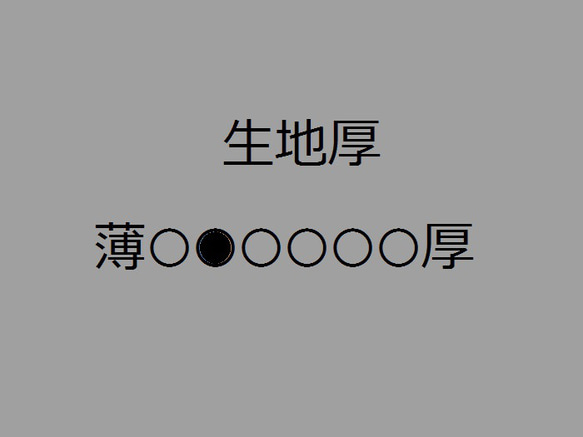 生地厚

薄○●○○○○厚